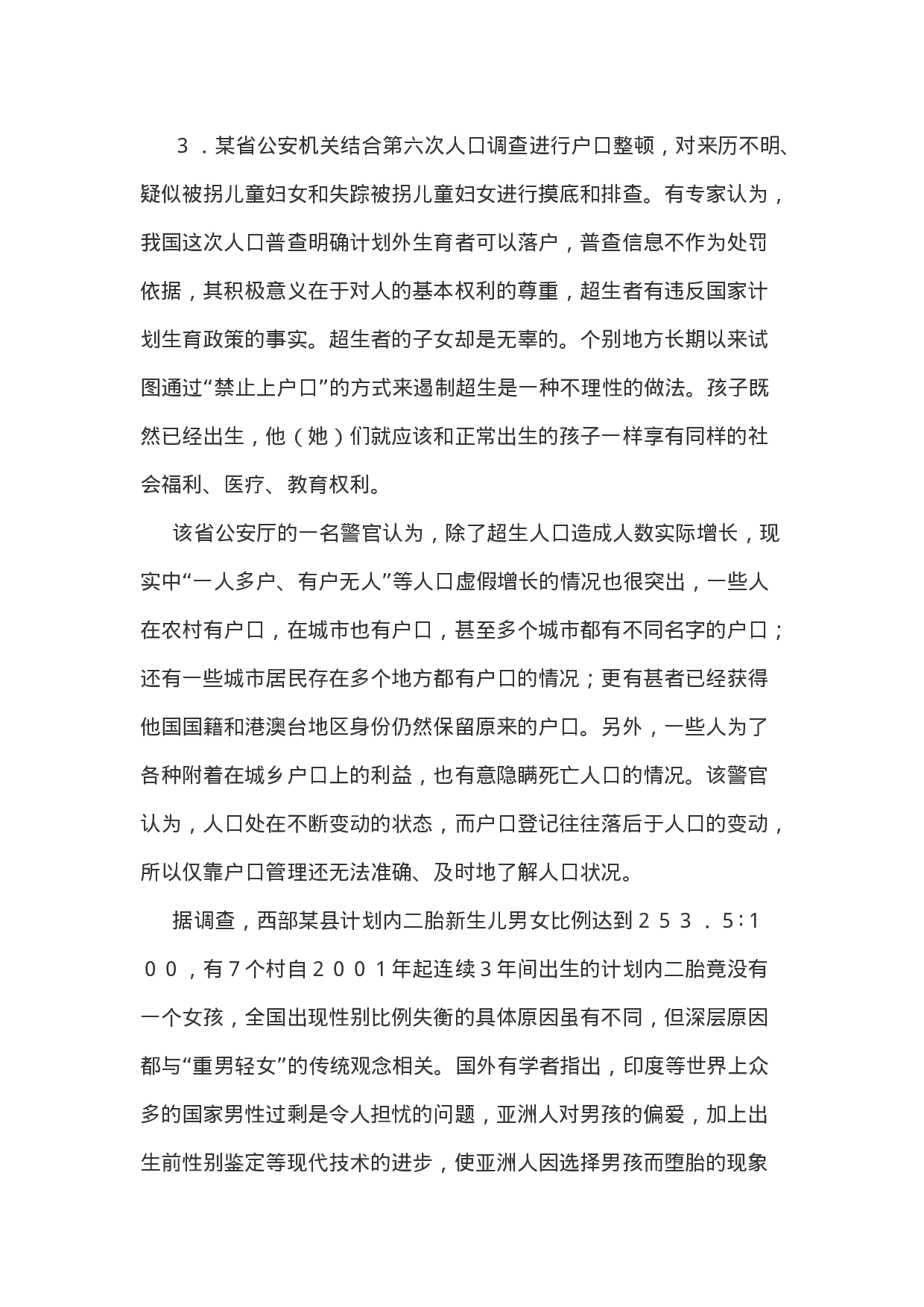 ３．某省公安机关结合第六次人口调查进行户口整顿，对来历不明、疑似被拐儿童妇女和失踪被拐儿童妇女进行摸底和排查。有专家认为，我国这次人口普查明确计划外生育者可以落户，普查信息不作为处罚依据，其积极意义在于对人的基本权利的尊重，超生者有违反国家计划生育政策的事实。超生者的子女却是无辜的。个别地方长期以来试图通过“禁止上户口”的方式来遏制超生是一种不理性的做法。孩子既然已经出生，他（她）们就应该和正常出生的孩子一样享有同样的社会福利、医疗、教育权利。

该省公安厅的一名警官认为，除了超生人口造成人数实际增长，现实中“一人多户、有户无人”等人口虚假增长的情况也很突出，一些人在农村有户口，在城市也有户口，甚至多个城市都有不同名字的户口；还有一些城市居民存在多个地方都有户口的情况；更有甚者已经获得他国国籍和港澳台地区身份仍然保留原来的户口。另外，一些人为了各种附着在城乡户口上的利益，也有意隐瞒死亡人口的情况。该警官认为，人口处在不断变动的状态，而户口登记往往落后于人口的变动，所以仅靠户口管理还无法准确、及时地了解人口状况。

据调查，西部某县计划内二胎新生儿男女比例达到２５３．５∶１００，有７个村自２００１年起连续３年间出生的计划内二胎竟没有一个女孩，全国出现性别比例失衡的具体原因虽有不同，但深层原因都与“重男轻女”的传统观念相关。国外有学者指出，印度等世界上众多的国家男性过剩是令人担忧的问题，亚洲人对男孩的偏爱，加上出生前性别鉴定等现代技术的进步，使亚洲人因选择男孩而堕胎的现象